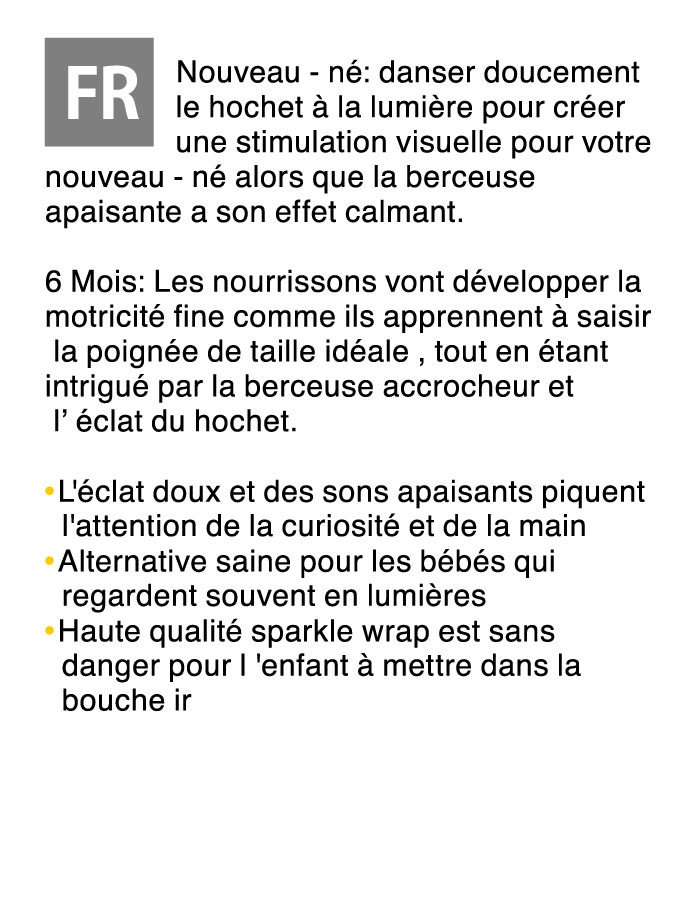 FR

Nouveau - né: danser doucement le hochet à la lumière pour créer une stimulation visuelle pour votre nouveau - né alors que la berceuse apaisante a son effet calmant.

6 Mois: Les nourrissons vont développer la motricité fine comme ils apprennent à saisir la poignée de taille idéale , tout en étant intrigué par la berceuse accrocheur et l’ éclat du hochet.

•L'éclat doux et des sons apaisants piquent l'attention de la curiosité et de la main
•Alternative saine pour les bébés qui regardent souvent en lumières
•Haute qualité sparkle wrap est sans danger pour l 'enfant à mettre dans la bouche ir